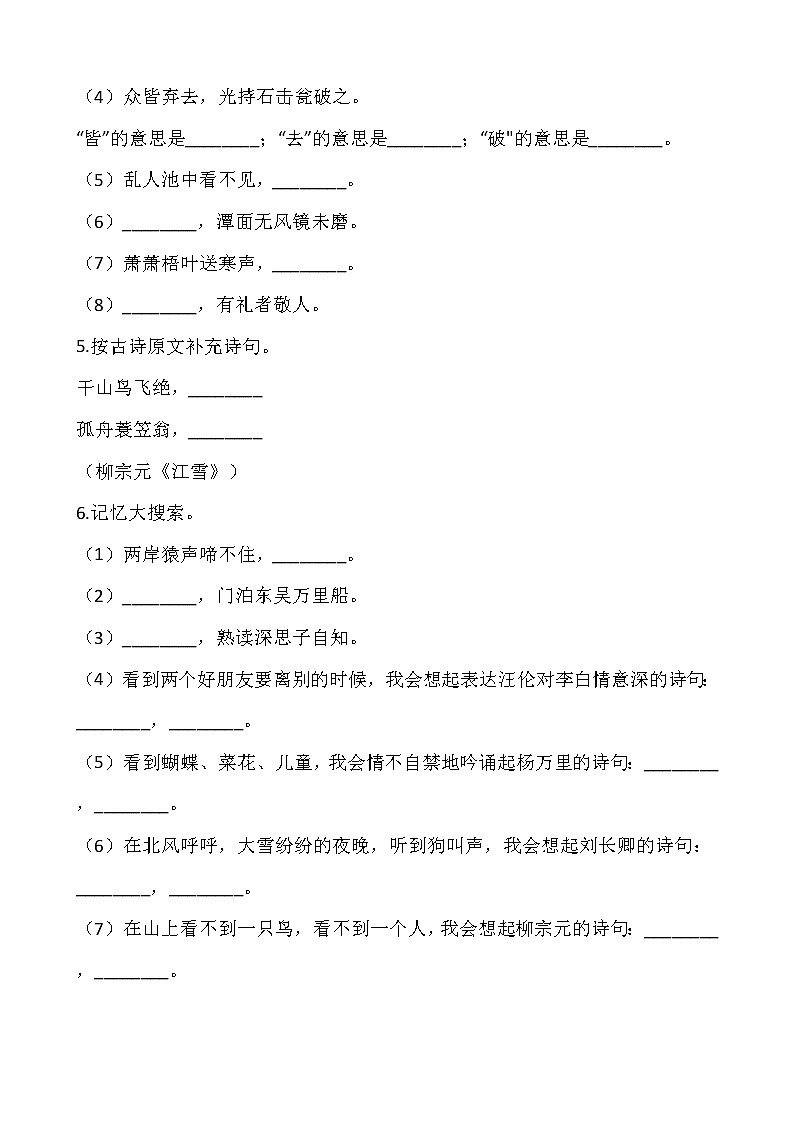 （4）众皆弃去，光持石击瓮破之。

“皆”的意思是________；“去”的意思是________；“破”的意思是________。

（5）乱人池中看不见，________。

（6）________，潭面无风镜未磨。

（7）萧萧梧叶送寒声，________。

（8）________，有礼者敬人。

5.按古诗原文补充诗句。

千山鸟飞绝，________

孤舟蓑笠翁，________

（柳宗元《江雪》）

6.记忆大搜索。

（1）两岸猿声啼不住，________。

（2）________，门泊东吴万里船。

（3）________，熟读深思子自知。

（4）看到两个好朋友要离别的时候，我会想起表达汪伦对李白情意深的诗句：________，________。

（5）看到蝴蝶、菜花、儿童，我会情不自禁地吟诵起杨万里的诗句：________，________。

（6）在北风呼呼，大雪纷纷的夜晚，听到狗叫声，我会想起刘长卿的诗句：________，________。

（7）在山上看不到一只鸟，看不到一个人，我会想起柳宗元的诗句：________，________。